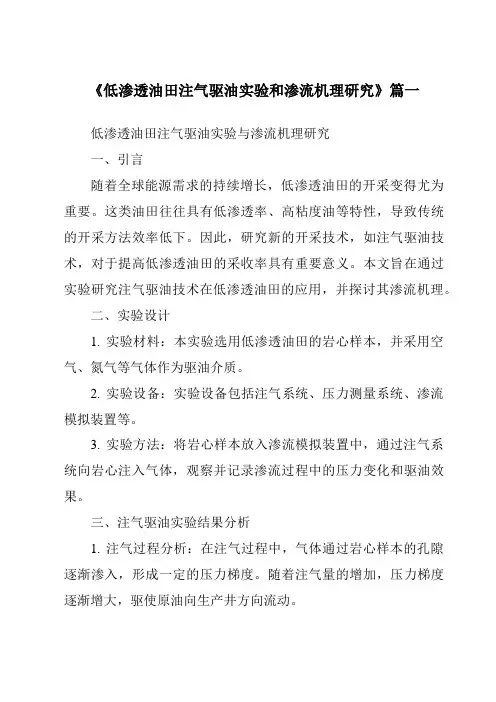 《低渗透油田注气驱油实验和渗流机理研究》篇一

低渗透油田注气驱油实验与渗流机理研究

一、引言

随着全球能源需求的持续增长，低渗透油田的开采变得尤为重要。这类油田往往具有低渗透率、高粘度油等特性，导致传统的开采方法效率低下。因此，研究新的开采技术，如注气驱油技术，对于提高低渗透油田的采收率具有重要意义。本文旨在通过实验研究注气驱油技术在低渗透油田的应用，并探讨其渗流机理。

二、实验设计

1. 实验材料：本实验选用低渗透油田的岩心样本，并采用空气、氮气等气体作为驱油介质。

2. 实验设备：实验设备包括注气系统、压力测量系统、渗流模拟装置等。

3. 实验方法：将岩心样本放入渗流模拟装置中，通过注气系统向岩心注入气体，观察并记录渗流过程中的压力变化和驱油效果。

三、注气驱油实验结果分析

1. 注气过程分析：在注气过程中，气体通过岩心样本的孔隙逐渐渗入，形成一定的压力梯度。随着注气量的增加，压力梯度逐渐增大，驱使原油向生产井方向流动。